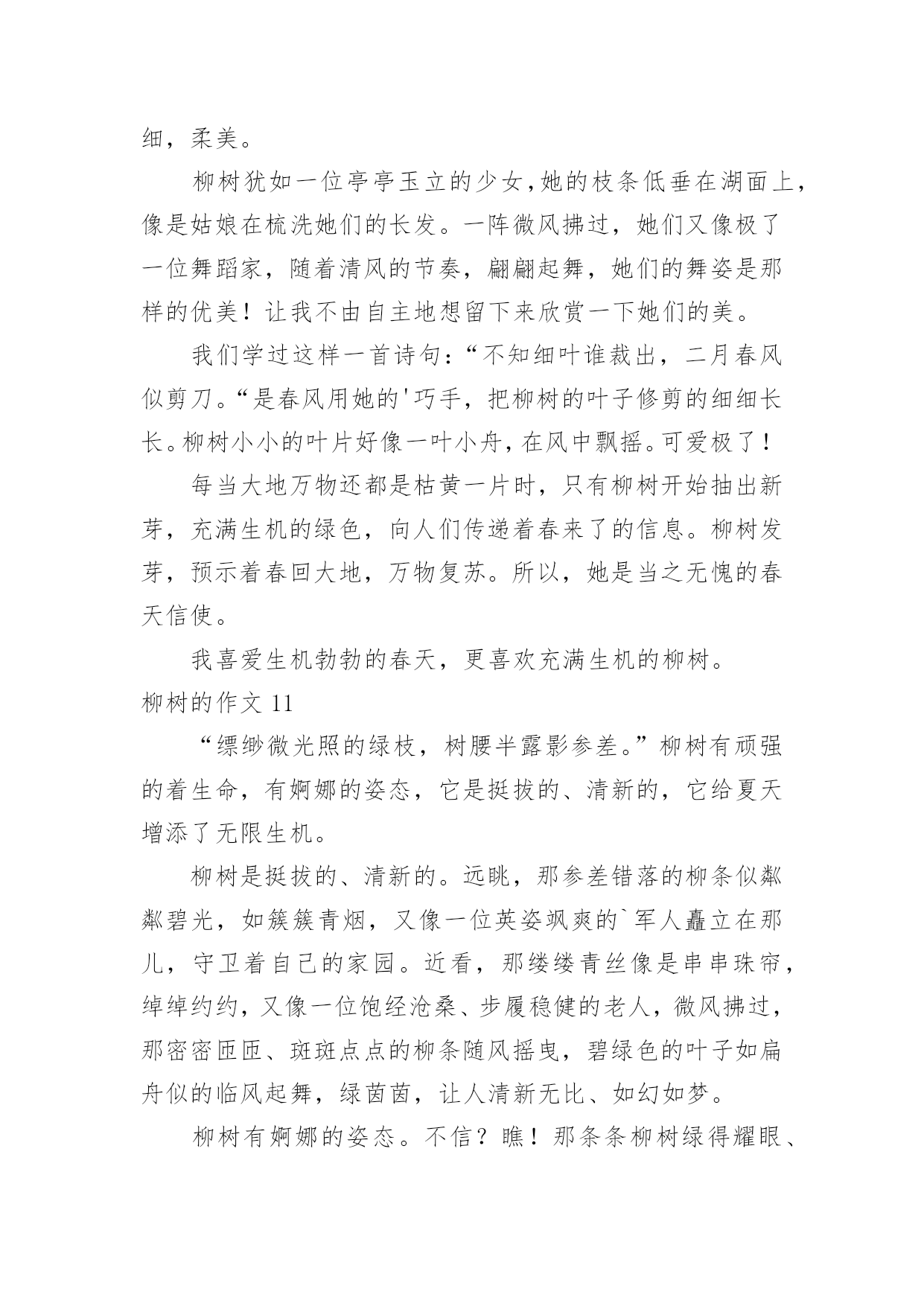 细，柔美。

柳树犹如一位亭亭玉立的少女，她的枝条低垂在湖面上，像是姑娘在梳洗她们的长发。一阵微风拂过，她们又像极了一位舞蹈家，随着清风的节奏，翩翩起舞，她们的舞姿是那样的优美！让我不由自主地想留下来欣赏一下她们的美。

我们学过这样一首诗句：“不知细叶谁裁出，二月春风似剪刀。“是春风用她的'巧手，把柳树的叶子修剪的细细长长。柳树小小的叶片好像一叶小舟，在风中飘摇。可爱极了！

每当大地万物还都是枯黄一片时，只有柳树开始抽出新芽，充满生机的绿色，向人们传递着春来了的信息。柳树发芽，预示着春回大地，万物复苏。所以，她是当之无愧的春天信使。

我喜爱生机勃勃的春天，更喜欢充满生机的柳树。

柳树的作文 11

“缥缈微光照的绿枝，树腰半露影参差。”柳树有顽强的着生命，有婀娜的姿态，它是挺拔的、清新的，它给夏天增添了无限生机。

柳树是挺拔的、清新的。远眺，那参差错落的柳条似粼粼碧光，如簇簇青烟，又像一位英姿飒爽的`军人矗立在那儿，守卫着自己的家园。近看，那缕缕青丝像是串串珠帘，绰绰约约，又像一位饱经沧桑、步履稳健的老人，微风拂过，那密密匝匝、斑斑点点的柳条随风摇曳，碧绿色的叶子如扁舟似的临风起舞，绿茵茵，让人清新无比、如幻如梦。

柳树有婀娜的姿态。不信？瞧！那条条柳树绿得耀眼、